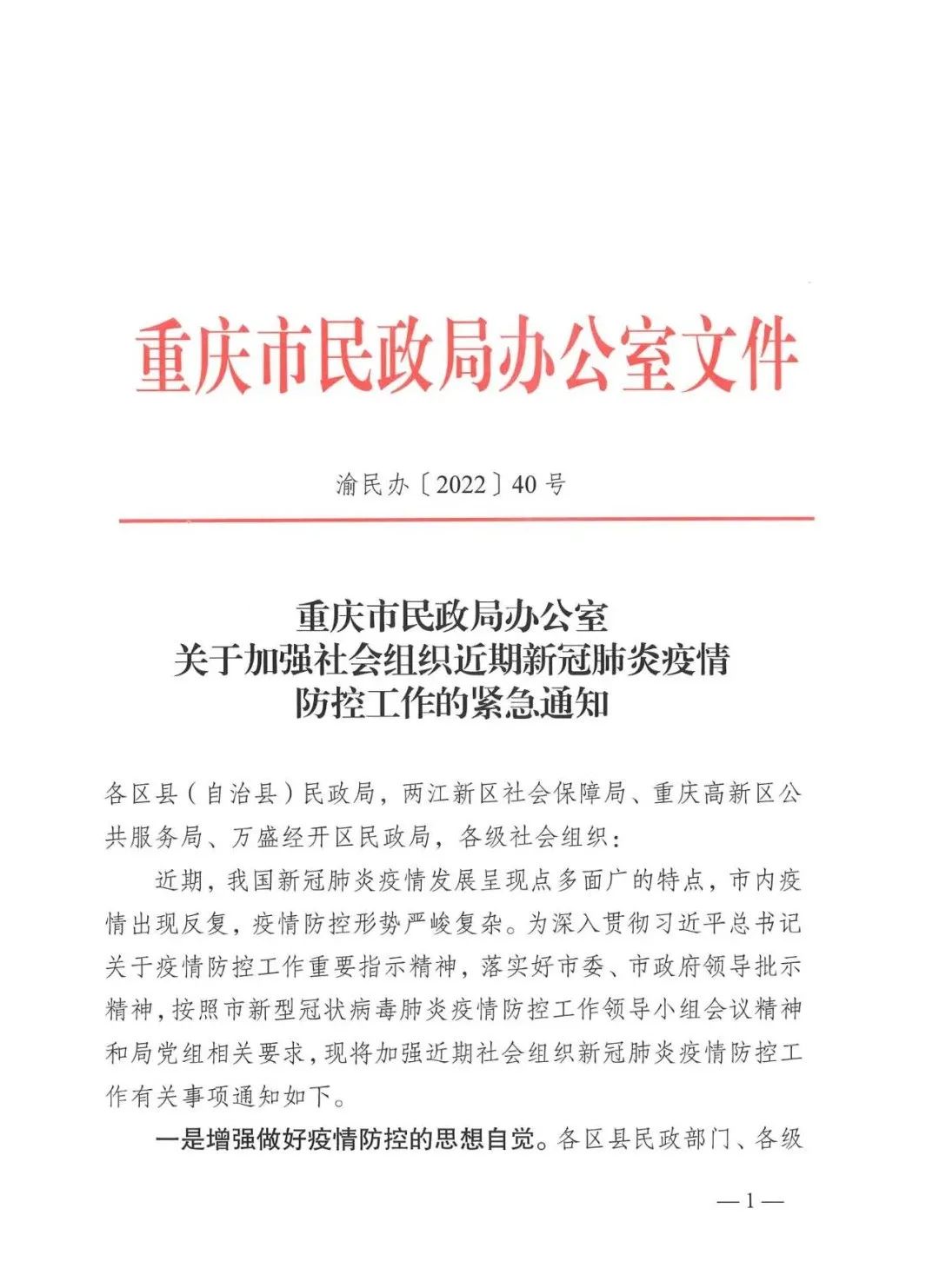 重庆市民政局办公室文件

渝民办〔2022〕40号

重庆市民政局办公室
关于加强社会组织近期新冠肺炎疫情
防控工作的紧急通知

各区县（自治县）民政局，两江新区社会保障局、重庆高新区公共服务局、万盛经开区民政局，各级社会组织：

近期，我国新冠肺炎疫情发展呈现点多面广的特点，市内疫情出现反复，疫情防控形势严峻复杂。为深入贯彻习近平总书记关于疫情防控工作重要指示精神，落实好市委、市政府领导批示精神，按照市新型冠状病毒肺炎疫情防控工作领导小组会议精神和局党组相关要求，现将加强近期社会组织新冠肺炎疫情防控工作有关事项通知如下。

一是增强做好疫情防控的思想自觉。各区县民政部门、各级

—1—